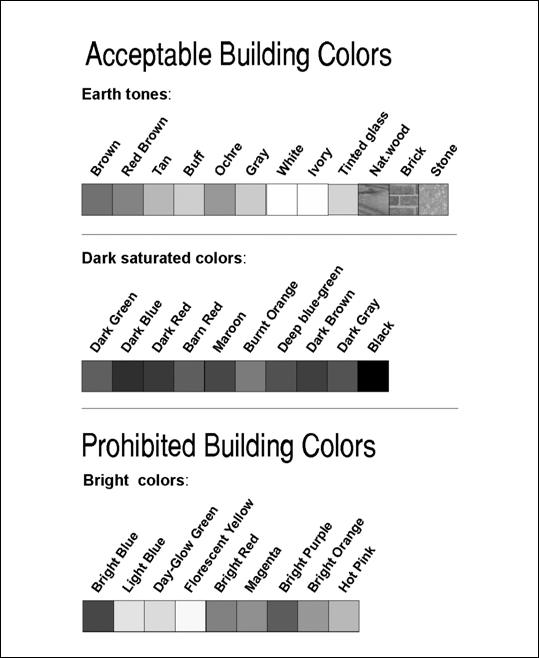 Acceptable Building Colors

Earth tones:

Brown
Red Brown
Tan
Buff
Ochre
Gray
White
Ivory
Tinted glass
Nat.wood
Brick
Stone

Dark saturated colors:

Dark Green
Dark Blue
Dark Red
Barn Red
Maroon
Burnt Orange
Deep blue-green
Dark Brown
Dark Gray
Black

Prohibited Building Colors

Bright colors:

Bright Blue
Light Blue
Day-Glow Green
Florescent Yellow
Bright Red
Magenta
Bright Purple
Bright Orange
Hot Pink